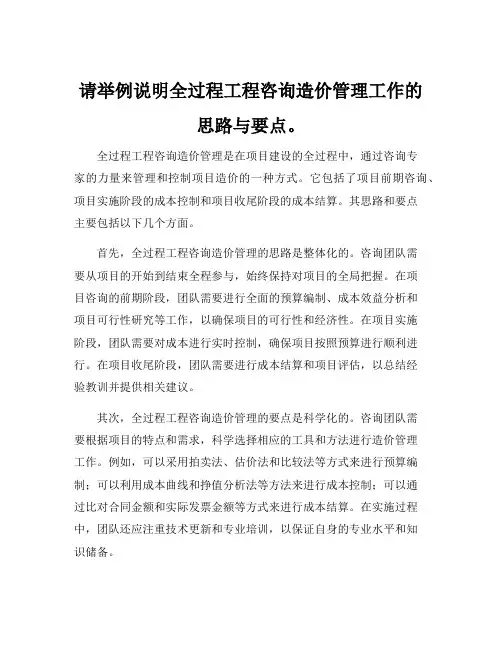 请举例说明全过程工程咨询造价管理工作的思路与要点。

全过程工程咨询造价管理是在项目建设的全过程中，通过咨询专家的力量来管理和控制项目造价的一种方式。它包括了项目前期咨询、项目实施阶段的成本控制和项目收尾阶段的成本结算。其思路和要点主要包括以下几个方面。

首先，全过程工程咨询造价管理的思路是整体化的。咨询团队需要从项目的开始到结束全程参与，始终保持对项目的全局把握。在项目咨询的前期阶段，团队需要进行全面的预算编制、成本效益分析和项目可行性研究等工作，以确保项目的可行性和经济性。在项目实施阶段，团队需要对成本进行实时控制，确保项目按照预算进行顺利进行。在项目收尾阶段，团队需要进行成本结算和项目评估，以总结经验教训并提供相关建议。

其次，全过程工程咨询造价管理的要点是科学化的。咨询团队需要根据项目的特点和需求，科学选择相应的工具和方法进行造价管理工作。例如，可以采用拍卖法、估价法和比较法等方式来进行预算编制；可以利用成本曲线和挣值分析法等方法来进行成本控制；可以通过比对合同金额和实际发票金额等方式来进行成本结算。在实施过程中，团队还应注重技术更新和专业培训，以保证自身的专业水平和知识储备。